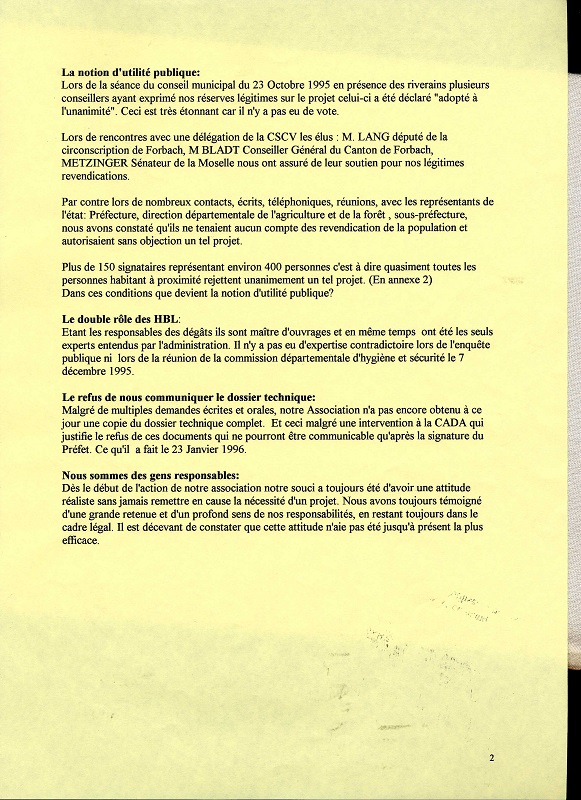 **La notion d'utilité publique:**
Lors de la séance du conseil municipal du 23 Octobre 1995 en présence des riverains plusieurs conseillers ayant exprimé nos réserves légitimes sur le projet celui-ci a été déclaré "adopté à l'unanimité". Ceci est très étonnant car il n'y a pas eu de vote.

Lors de rencontres avec une délégation de la CSCV les élus : M. LANG député de la circonscription de Forbach, M BLADT Conseiller Général du Canton de Forbach, METZINGER Sénateur de la Moselle nous ont assuré de leur soutien pour nos légitimes revendications.

Par contre lors de nombreux contacts, écrits, téléphoniques, réunions, avec les représentants de l'état: Préfecture, direction départementale de l'agriculture et de la forêt , sous-préfecture, nous avons constaté qu'ils ne tenaient aucun compte des revendication de la population et autorisaient sans objection un tel projet.

Plus de 150 signataires représentant environ 400 personnes c'est à dire quasiment toutes les personnes habitant à proximité rejettent unanimement un tel projet. (En annexe 2)
Dans ces conditions que devient la notion d'utilité publique?

**Le double rôle des HBL:**
Etant les responsables des dégâts ils sont maître d'ouvrages et en même temps ont été les seuls experts entendus par l'administration. Il n'y a pas eu d'expertise contradictoire lors de l'enquête publique ni lors de la réunion de la commission départementale d'hygiène et sécurité le 7 décembre 1995.

**Le refus de nous communiquer le dossier technique:**
Malgré de multiples demandes écrites et orales, notre Association n'a pas encore obtenu à ce jour une copie du dossier technique complet. Et ceci malgré une intervention à la CADA qui justifie le refus de ces documents qui ne pourront être communicable qu'après la signature du Préfet. Ce qu'il a fait le 23 Janvier 1996.

**Nous sommes des gens responsables:**
Dès le début de l'action de notre association notre souci a toujours été d'avoir une attitude réaliste sans jamais remettre en cause la nécessité d'un projet. Nous avons toujours témoigné d'une grande retenue et d'un profond sens de nos responsabilités, en restant toujours dans le cadre légal. Il est décevant de constater que cette attitude n'aie pas été jusqu'à présent la plus efficace.

2